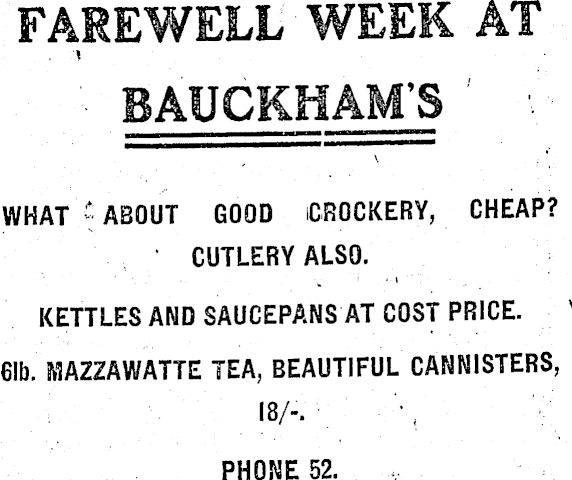 FAREWELL WEEK AT

BAUCKHAM'S

WHAT ABOUT GOOD CROCKERY, CHEAP?
CUTLERY ALSO.

KETTLES AND SAUCEPANS AT COST PRICE.

6lb. MAZZAWATTE TEA, BEAUTIFUL CANNISTERS, 18/-.

PHONE 52.